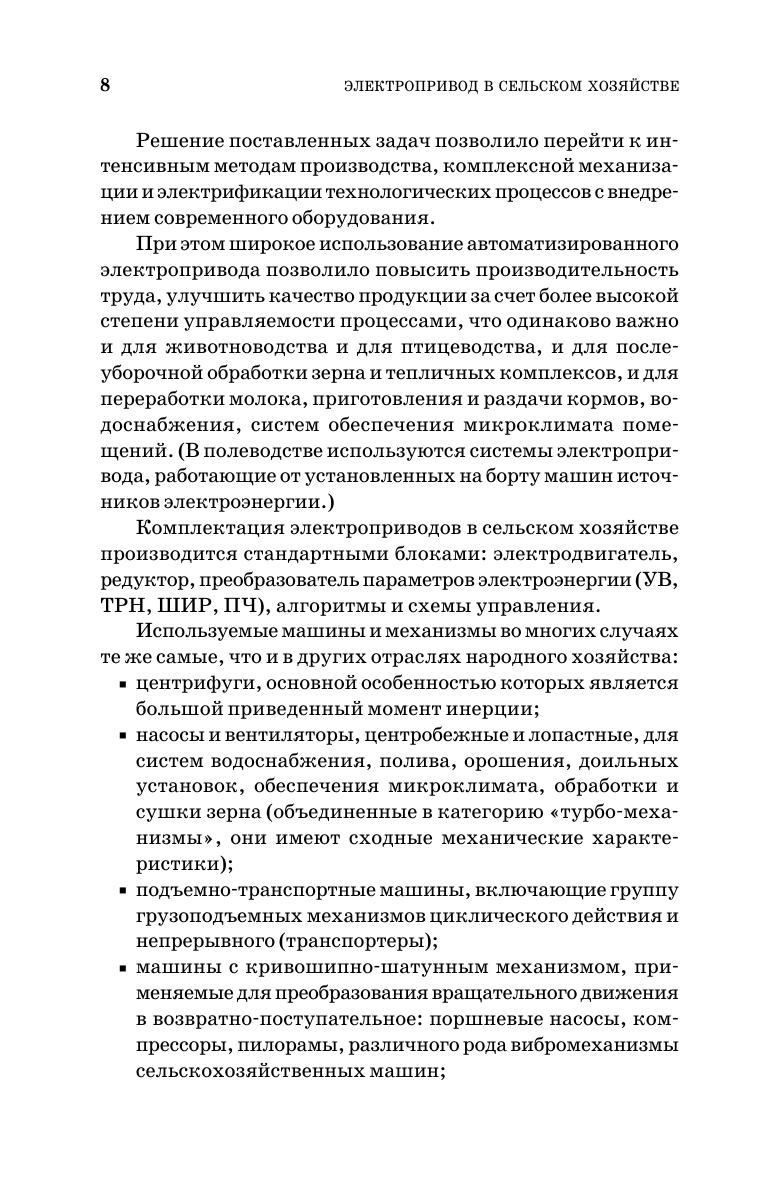 8 ЭЛЕКТРОПРИВОД В СЕЛЬСКОМ ХОЗЯЙСТВЕ

Решение поставленных задач позволило перейти к интенсивным методам производства, комплексной механизации и электрификации технологических процессов с внедрением современного оборудования.

При этом широкое использование автоматизированного электропривода позволило повысить производительность труда, улучшить качество продукции за счет более высокой степени управляемости процессами, что одинаково важно и для животноводства и для птицеводства, и для послеуборочной обработки зерна и тепличных комплексов, и для переработки молока, приготовления и раздачи кормов, водоснабжения, систем обеспечения микроклимата помещений. (В полеводстве используются системы электропривода, работающие от установленных на борту машин источников электроэнергии.)

Комплектация электроприводов в сельском хозяйстве производится стандартными блоками: электродвигатель, редуктор, преобразователь параметров электроэнергии (УВ, ТРН, ШИР, ПЧ), алгоритмы и схемы управления.

Используемые машины и механизмы во многих случаях те же самые, что и в других отраслях народного хозяйства:
▪ центрифуги, основной особенностью которых является большой приведенный момент инерции;
▪ насосы и вентиляторы, центробежные и лопастные, для систем водоснабжения, полива, орошения, доильных установок, обеспечения микроклимата, обработки и сушки зерна (объединенные в категорию «турбо-механизмы», они имеют сходные механические характеристики);
▪ подъемно-транспортные машины, включающие группу грузоподъемных механизмов циклического действия и непрерывного (транспортеры);
▪ машины с кривошипно-шатунным механизмом, применяемые для преобразования вращательного движения в возвратно-поступательное: поршневые насосы, компрессоры, пилорамы, различного рода вибромеханизмы сельскохозяйственных машин;